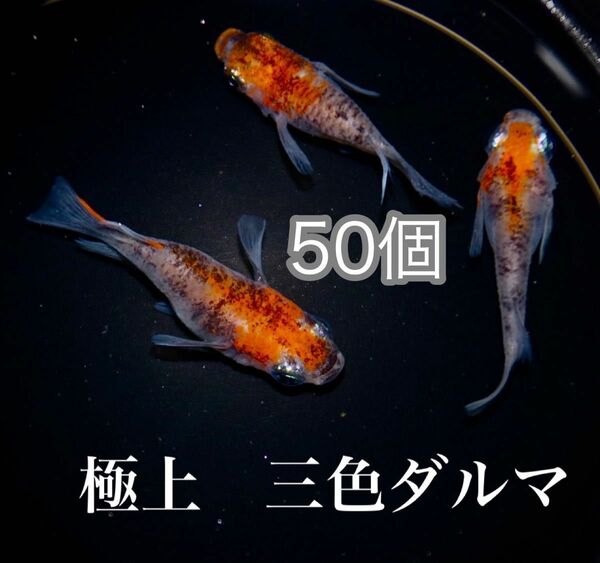 50個

極上　三色ダルマ